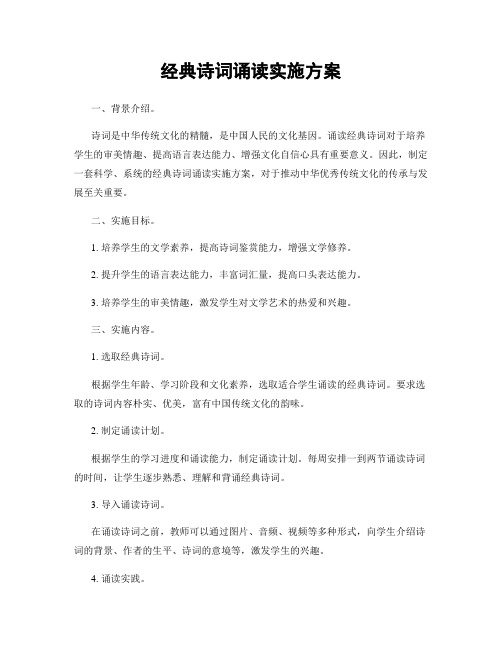 经典诗词诵读实施方案

一、背景介绍。

诗词是中华传统文化的精髓，是中国人民的文化基因。诵读经典诗词对于培养学生的审美情趣、提高语言表达能力、增强文化自信心具有重要意义。因此，制定一套科学、系统的经典诗词诵读实施方案，对于推动中华优秀传统文化的传承与发展至关重要。

二、实施目标。

1. 培养学生的文学素养，提高诗词鉴赏能力，增强文学修养。

2. 提升学生的语言表达能力，丰富词汇量，提高口头表达能力。

3. 培养学生的审美情趣，激发学生对文学艺术的热爱和兴趣。

三、实施内容。

1. 选取经典诗词。

根据学生年龄、学习阶段和文化素养，选取适合学生诵读的经典诗词。要求选取的诗词内容朴实、优美，富有中国传统文化的韵味。

2. 制定诵读计划。

根据学生的学习进度和诵读能力，制定诵读计划。每周安排一到两节诵读诗词的时间，让学生逐步熟悉、理解和背诵经典诗词。

3. 导入诵读诗词。

在诵读诗词之前，教师可以通过图片、音频、视频等多种形式，向学生介绍诗词的背景、作者的生平、诗词的意境等，激发学生的兴趣。

4. 诵读实践。